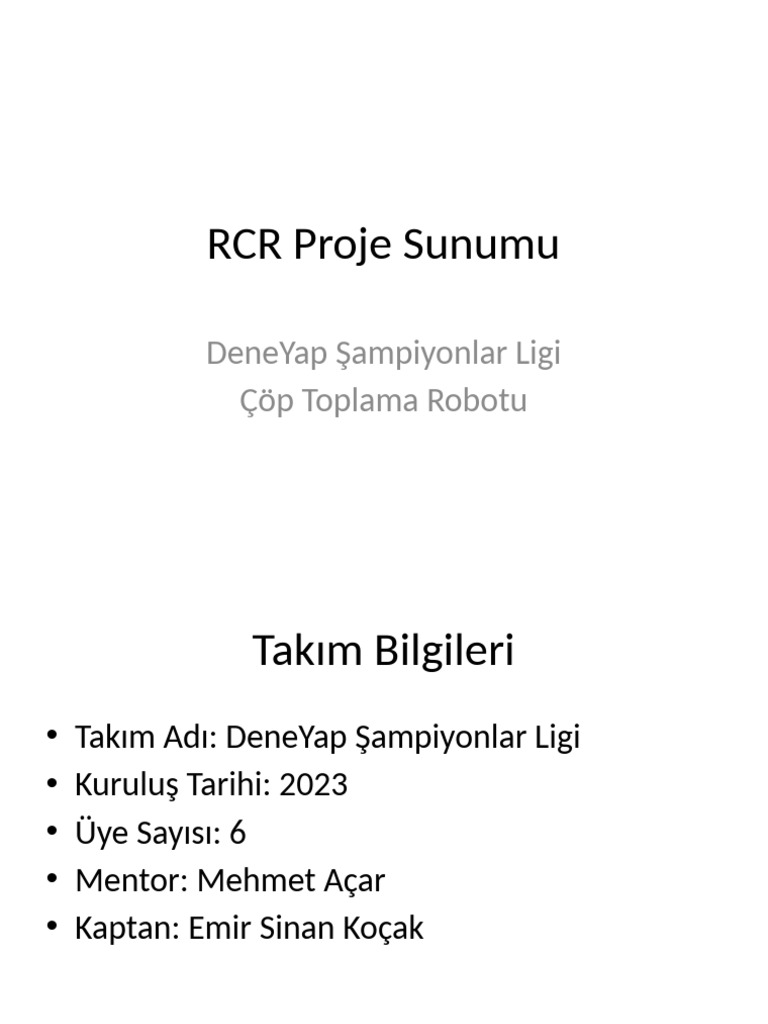 RCR Proje Sunumu

DeneYap Şampiyonlar Ligi
Çöp Toplama Robotu

Takım Bilgileri

• Takım Adı: DeneYap Şampiyonlar Ligi
• Kuruluş Tarihi: 2023
• Üye Sayısı: 6
• Mentor: Mehmet Açar
• Kaptan: Emir Sinan Koçak